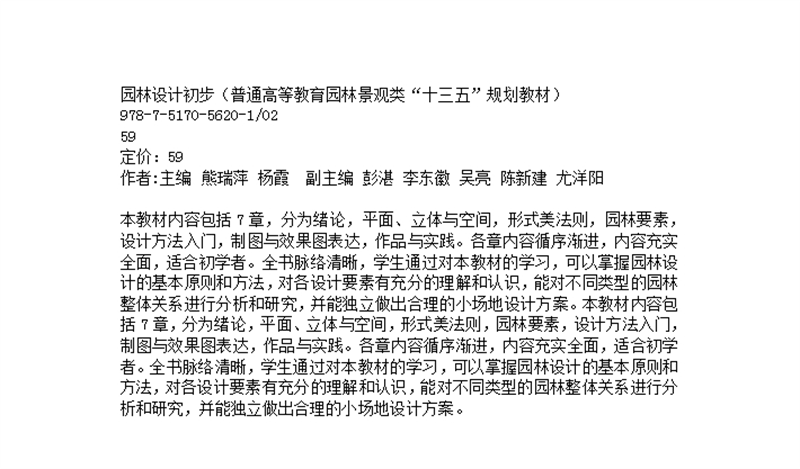 园林设计初步（普通高等教育园林景观类“十三五”规划教材）
978-7-5170-5620-1/02
59
定价：59
作者:主编 熊瑞萍 杨霞 副主编 彭湛 李东徽 吴亮 陈新建 尤洋阳

本教材内容包括 7 章，分为绪论，平面、立体与空间，形式美法则，园林要素，设计方法入门，制图与效果图表达，作品与实践。各章内容循序渐进，内容充实全面，适合初学者。全书脉络清晰，学生通过对本教材的学习，可以掌握园林设计的基本原则和方法，对各设计要素有充分的理解和认识，能对不同类型的园林整体关系进行分析和研究，并能独立做出合理的小场地设计方案。本教材内容包括 7 章，分为绪论，平面、立体与空间，形式美法则，园林要素，设计方法入门，制图与效果图表达，作品与实践。各章内容循序渐进，内容充实全面，适合初学者。全书脉络清晰，学生通过对本教材的学习，可以掌握园林设计的基本原则和方法，对各设计要素有充分的理解和认识，能对不同类型的园林整体关系进行分析和研究，并能独立做出合理的小场地设计方案。